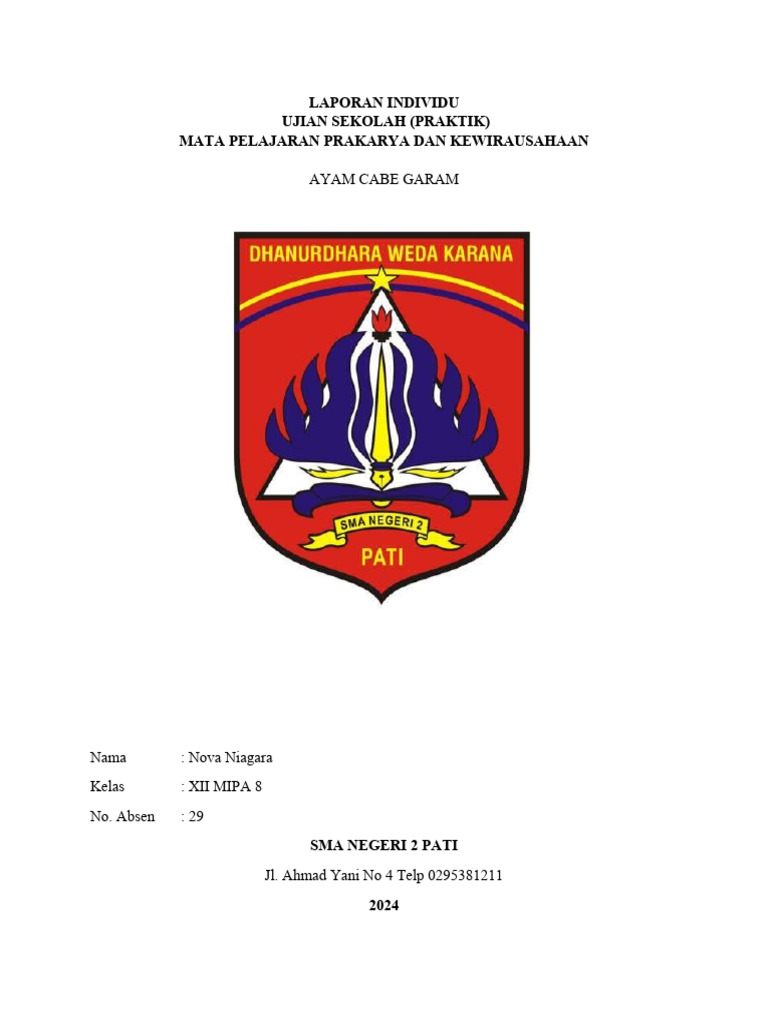 LAPORAN INDIVIDU
UJIAN SEKOLAH (PRAKTIK)
MATA PELAJARAN PRAKARYA DAN KEWIRAUSAHAAN

AYAM CABE GARAM

DHANURDHARA WEDA KARANA

SMA NEGERI 2

PATI

Nama : Nova Niagara

Kelas : XII MIPA 8

No. Absen : 29

SMA NEGERI 2 PATI

Jl. Ahmad Yani No 4 Telp 0295381211

2024